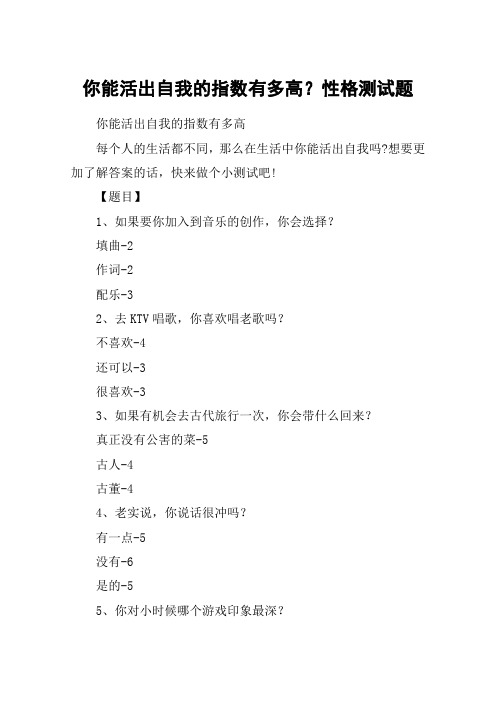 你能活出自我的指数有多高？性格测试题

你能活出自我的指数有多高

每个人的生活都不同，那么在生活中你能活出自我吗?想要更加了解答案的话，快来做个小测试吧!

【题目】

1、如果要你加入到音乐的创作，你会选择？

填曲-2

作词-2

配乐-3

2、去 KTV 唱歌，你喜欢唱老歌吗？

不喜欢-4

还可以-3

很喜欢-3

3、如果有机会去古代旅行一次，你会带什么回来？

真正没有公害的菜-5

古人-4

古董-4

4、老实说，你说话很冲吗？

有一点-5

没有-6

是的-5

5、你对小时候哪个游戏印象最深？